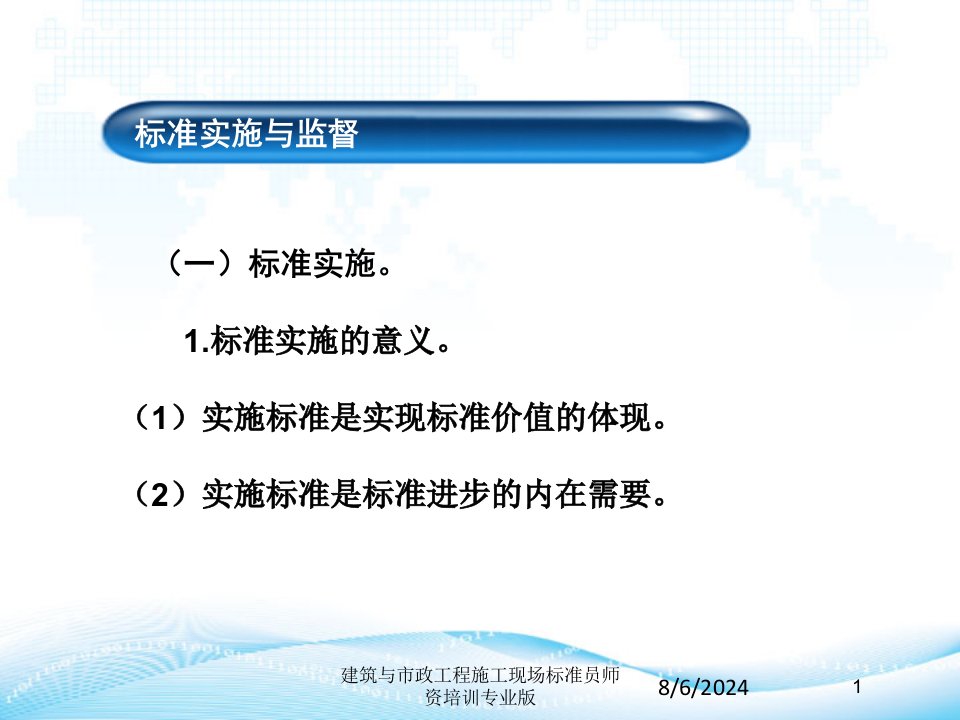 标准实施与监督

（一）标准实施。

1.标准实施的意义。

（1）实施标准是实现标准价值的体现。

（2）实施标准是标准进步的内在需要。

建筑与市政工程施工现场标准员师资培训专业版

8/6/2024

1